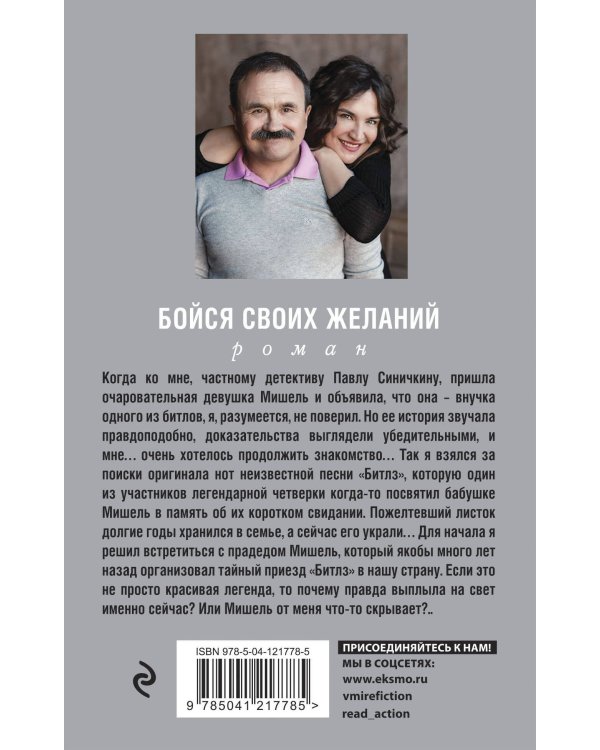 БОЙСЯ СВОИХ ЖЕЛАНИЙ

роман

Когда ко мне, частному детективу Павлу Синичкину, пришла очаровательная девушка Мишель и объявила, что она – внучка одного из битлов, я, разумеется, не поверил. Но ее история звучала правдоподобно, доказательства выглядели убедительными, и мне… очень хотелось продолжить знакомство… Так я взялся за поиски оригинала нот неизвестной песни «Битлз», которую один из участников легендарной четверки когда-то посвятил бабушке Мишель в память об их коротком свидании. Пожелтевший листок долгие годы хранился в семье, а сейчас его украли… Для начала я решил встретиться с прадедом Мишель, который якобы много лет назад организовал тайный приезд «Битлз» в нашу страну. Если это не просто красивая легенда, то почему правда выплыла на свет именно сейчас? Или Мишель от меня что-то скрывает?..

ISBN 978-5-04-121778-5

9 785041 217785 >

ПРИСОЕДИНЯЙТЕСЬ К НАМ!
МЫ В СОЦСЕТЯХ:
www.eksmo.ru
vmirefiction
read_action